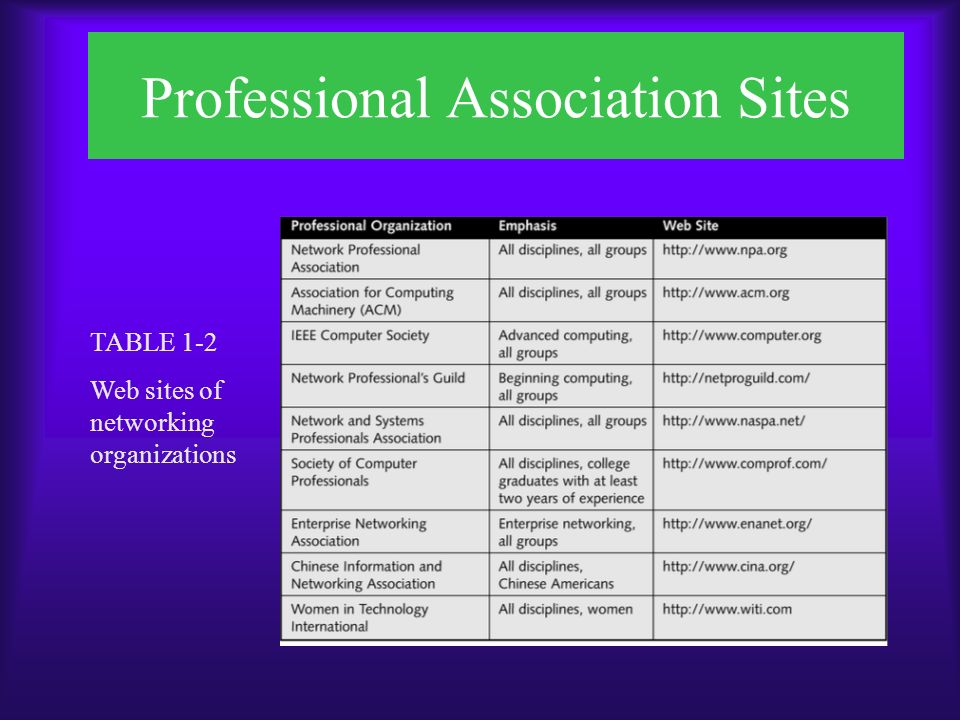 Professional Association Sites

TABLE 1-2

Web sites of networking organizations

| Professional Organization | Emphasis | Web Site |
|---|---|---|
| Network Professional Association | All disciplines, all groups | http://www.npa.org |
| Association for Computing Machinery (ACM) | All disciplines, all groups | http://www.acm.org |
| IEEE Computer Society | Advanced computing, all groups | http://www.computer.org |
| Network Professional's Guild | Beginning computing, all groups | http://netproguild.com/ |
| Network and Systems Professionals Association | All disciplines, all groups | http://www.naspa.net/ |
| Society of Computer Professionals | All disciplines, college graduates with at least two years of experience | http://www.comprof.com/ |
| Enterprise Networking Association | Enterprise networking, all groups | http://www.enanet.org/ |
| Chinese Information and Networking Association | All disciplines, Chinese Americans | http://www.cina.org/ |
| Women in Technology International | All disciplines, women | http://www.witi.com |